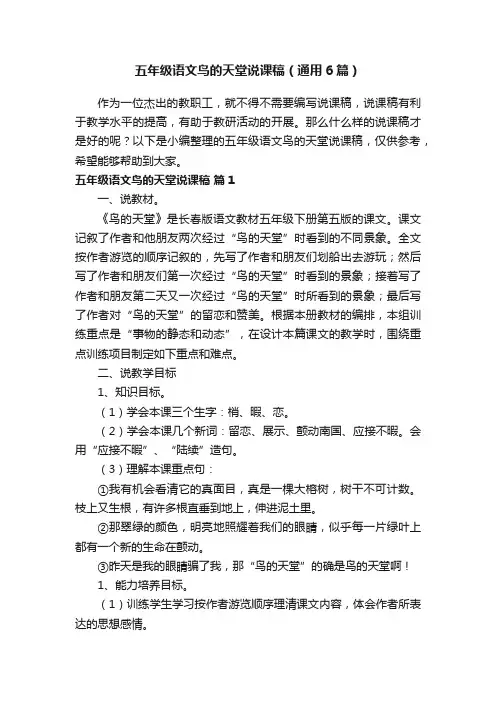 五年级语文鸟的天堂说课稿（通用6篇）

作为一位杰出的教职工，就不得不需要编写说课稿，说课稿有利于教学水平的提高，有助于教研活动的开展。那么什么样的说课稿才是好的呢？以下是小编整理的五年级语文鸟的天堂说课稿，仅供参考，希望能够帮助到大家。

五年级语文鸟的天堂说课稿 篇1

一、说教材。

《鸟的天堂》是长春版语文教材五年级下册第五版的课文。课文记叙了作者和他朋友两次经过“鸟的天堂”时看到的不同景象。全文按作者游览的顺序记叙的，先写了作者和朋友们划船出去游玩；然后写了作者和朋友们第一次经过“鸟的天堂”时看到的景象；接着写了作者和朋友第二天又一次经过“鸟的天堂”时所看到的景象；最后写了作者对“鸟的天堂”的留恋和赞美。根据本册教材的编排，本组训练重点是“事物的静态和动态”，在设计本篇课文的教学时，围绕重点训练项目制定如下重点和难点。

二、说教学目标

1、知识目标。

（1）学会本课三个生字：梢、暇、恋。

（2）学会本课几个新词：留恋、展示、颤动南国、应接不暇。会用“应接不暇”、“陆续”造句。

（3）理解本课重点句：

①我有机会看清它的真面目，真是一棵大榕树，树干不可计数。枝上又生根，有许多根直垂到地上，伸进泥土里。

②那翠绿的颜色，明亮地照耀着我们的眼睛，似乎每一片绿叶上都有一个新的生命在颤动。

③昨天是我的眼睛骗了我，那“鸟的天堂”的确是鸟的天堂啊！

1、能力培养目标。

（1）训练学生学习按作者游览顺序理清课文内容，体会作者所表达的思想感情。